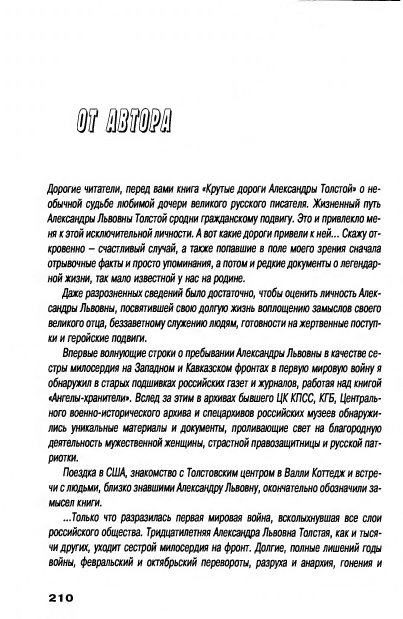 ОТ АВТОРА

Дорогие читатели, перед вами книга «Крутые дороги Александры Толстой» о необычной судьбе любимой дочери великого русского писателя. Жизненный путь Александры Львовны Толстой сродни гражданскому подвигу. Это и привлекло меня к этой исключительной личности. А вот какие дороги привели к ней... Скажу откровенно – счастливый случай, а также попавшие в поле моего зрения сначала отрывочные факты и просто упоминания, а потом и редкие документы о легендарной жизни, так мало известной у нас на родине.

Даже разрозненных сведений было достаточно, чтобы оценить личность Александры Львовны, посвятившей свою долгую жизнь воплощению замыслов своего великого отца, беззаветному служению людям, готовности на жертвенные поступки и геройские подвиги.

Впервые волнующие строки о пребывании Александры Львовны в качестве сестры милосердия на Западном и Кавказском фронтах в первую мировую войну я обнаружил в старых подшивках российских газет и журналов, работая над книгой «Ангелы-хранители». Вслед за этим в архивах бывшего ЦК КПСС, КГБ, Центрального военно-исторического архива и спецархивов российских музеев обнаружились уникальные материалы и документы, проливающие свет на благородную деятельность мужественной женщины, страстной правозащитницы и русской патриотки.

Поездка в США, знакомство с Толстовским центром в Валли Коттедж и встречи с людьми, близко знавшими Александру Львовну, окончательно обозначили замысел книги.

...Только что разразилась первая мировая война, всколыхнувшая все слои российского общества. Тридцатилетняя Александра Львовна Толстая, как и тысячи других, уходит сестрой милосердия на фронт. Долгие, полные лишений годы войны, февральский и октябрьский перевороты, разруха и анархия, гонения и

210